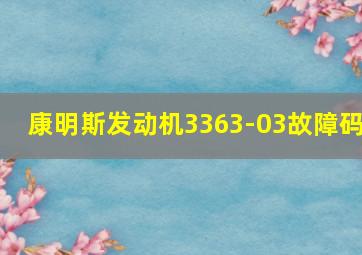 康明斯发动机3363-03故障码